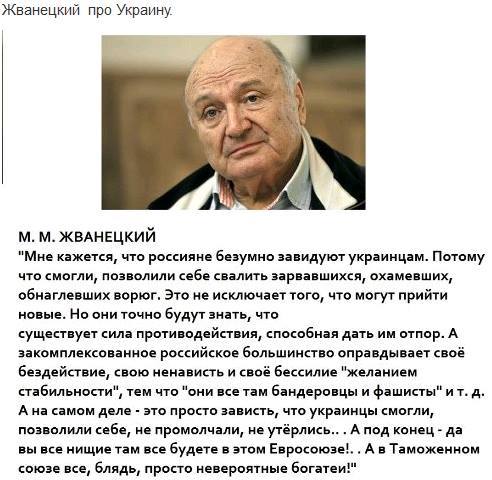 Жванецкий про Украину.

М. М. ЖВАНЕЦКИЙ
"Мне кажется, что россияне безумно завидуют украинцам. Потому что смогли, позволили себе свалить зарвавшихся, охамевших, обнаглевших ворюг. Это не исключает того, что могут прийти новые. Но они точно будут знать, что существует сила противодействия, способная дать им отпор. А закомплексованное российское большинство оправдывает своё бездействие, свою ненависть и своё бессилие "желанием стабильности", тем что "они все там бандеровцы и фашисты" и т. д. А на самом деле - это просто зависть, что украинцы смогли, позволили себе, не промолчали, не утёрлись.. . А под конец - да вы все нищие там все будете в этом Евросоюзе!. . А в Таможенном союзе все, блядь, просто невероятные богатеи!"